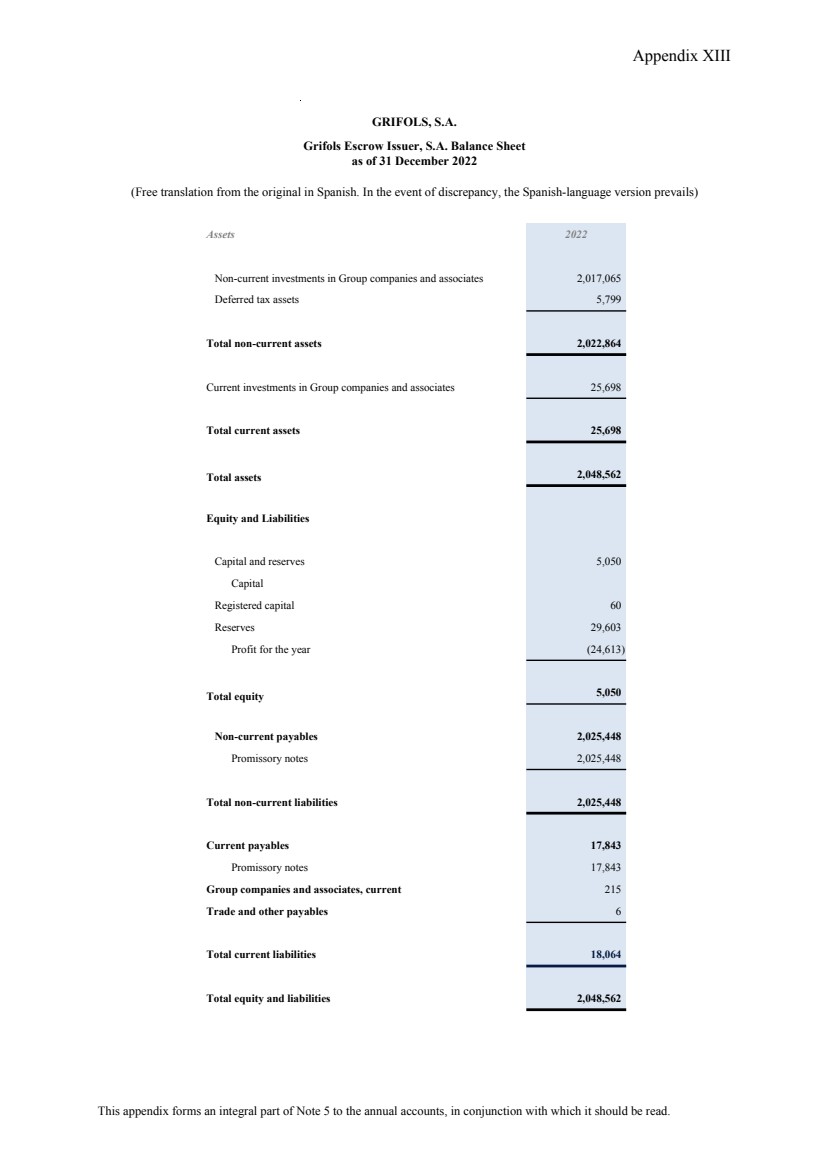 Appendix XIII

GRIFOLS, S.A.

Grifols Escrow Issuer, S.A. Balance Sheet
as of 31 December 2022

(Free translation from the original in Spanish. In the event of discrepancy, the Spanish-language version prevails)

| Assets | 2022 |
|---|---|
| Non-current investments in Group companies and associates | 2,017,065 |
| Deferred tax assets | 5,799 |
| Total non-current assets | 2,022,864 |
| Current investments in Group companies and associates | 25,698 |
| Total current assets | 25,698 |
| Total assets | 2,048,562 |
| Equity and Liabilities | |
| Capital and reserves | 5,050 |
| Capital | |
| Registered capital | 60 |
| Reserves | 29,603 |
| Profit for the year | (24,613) |
| Total equity | 5,050 |
| Non-current payables | 2,025,448 |
| Promissory notes | 2,025,448 |
| Total non-current liabilities | 2,025,448 |
| Current payables | 17,843 |
| Promissory notes | 17,843 |
| Group companies and associates, current | 215 |
| Trade and other payables | 6 |
| Total current liabilities | 18,064 |
| Total equity and liabilities | 2,048,562 |

This appendix forms an integral part of Note 5 to the annual accounts, in conjunction with which it should be read.